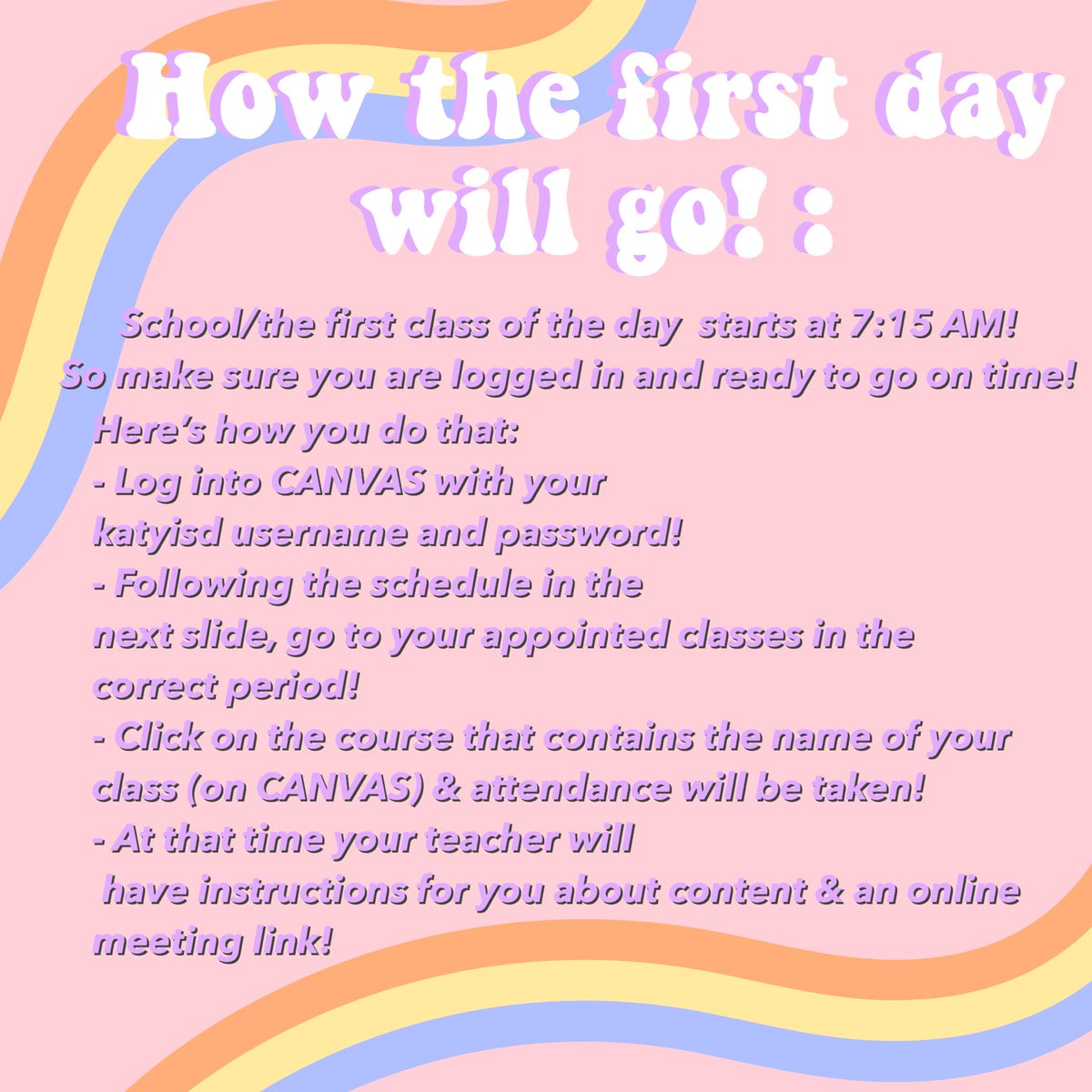 How the first day will go! :

School/the first class of the day starts at 7:15 AM! So make sure you are logged in and ready to go on time!
Here's how you do that:
- Log into CANVAS with your katyisd username and password!
- Following the schedule in the next slide, go to your appointed classes in the correct period!
- Click on the course that contains the name of your class (on CANVAS) & attendance will be taken!
- At that time your teacher will have instructions for you about content & an online meeting link!